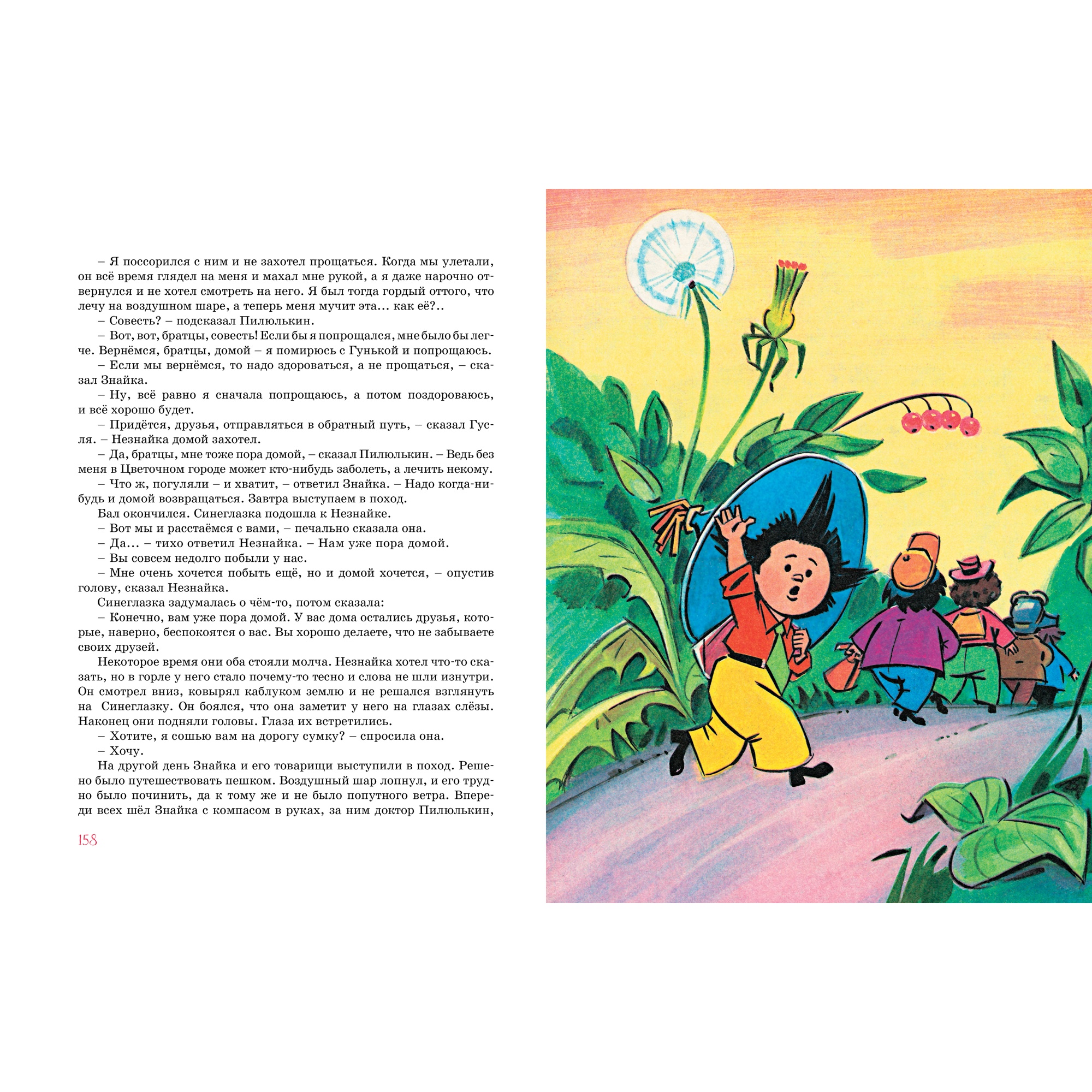 – Я поссорился с ним и не захотел прощаться. Когда мы улетали, он всё время глядел на меня и махал мне рукой, а я даже нарочно отвернулся и не хотел смотреть на него. Я был тогда гордый оттого, что лечу на воздушном шаре, а теперь меня мучит эта… как её?..

– Совесть? – подсказал Пилюлькин.

– Вот, вот, братцы, совесть! Если бы я попрощался, мне было бы легче. Вернёмся, братцы, домой – я помирюсь с Гунькой и попрощаюсь.

– Если мы вернёмся, то надо здороваться, а не прощаться, – сказал Знайка.

– Ну, всё равно я сначала попрощаюсь, а потом поздороваюсь, и всё хорошо будет.

– Придётся, друзья, отправляться в обратный путь, – сказал Гусля. – Незнайка домой захотел.

– Да, братцы, мне тоже пора домой, – сказал Пилюлькин. – Ведь без меня в Цветочном городе может кто-нибудь заболеть, а лечить некому.

– Что ж, погуляли – и хватит, – ответил Знайка. – Надо когда-нибудь и домой возвращаться. Завтра выступаем в поход.

Бал окончился. Синеглазка подошла к Незнайке.

– Вот мы и расстаёмся с вами, – печально сказала она.

– Да… – тихо ответил Незнайка. – Нам уже пора домой.

– Вы совсем недолго побыли у нас.

– Мне очень хочется побыть ещё, но и домой хочется, – опустив голову, сказал Незнайка.

Синеглазка задумалась о чём-то, потом сказала:

– Конечно, вам уже пора домой. У вас дома остались друзья, которые, наверно, беспокоятся о вас. Вы хорошо делаете, что не забываете своих друзей.

Некоторое время они оба стояли молча. Незнайка хотел что-то сказать, но в горле у него стало почему-то тесно и слова не шли изнутри. Он смотрел вниз, ковырял каблуком землю и не решался взглянуть на Синеглазку. Он боялся, что она заметит у него на глазах слёзы. Наконец они подняли головы. Глаза их встретились.

– Хотите, я сошью вам на дорогу сумку? – спросила она.

– Хочу.

На другой день Знайка и его товарищи выступили в поход. Решено было путешествовать пешком. Воздушный шар лопнул, и его трудно было починить, да к тому же и не было попутного ветра. Впереди всех шёл Знайка с компасом в руках, за ним доктор Пилюлькин,

158